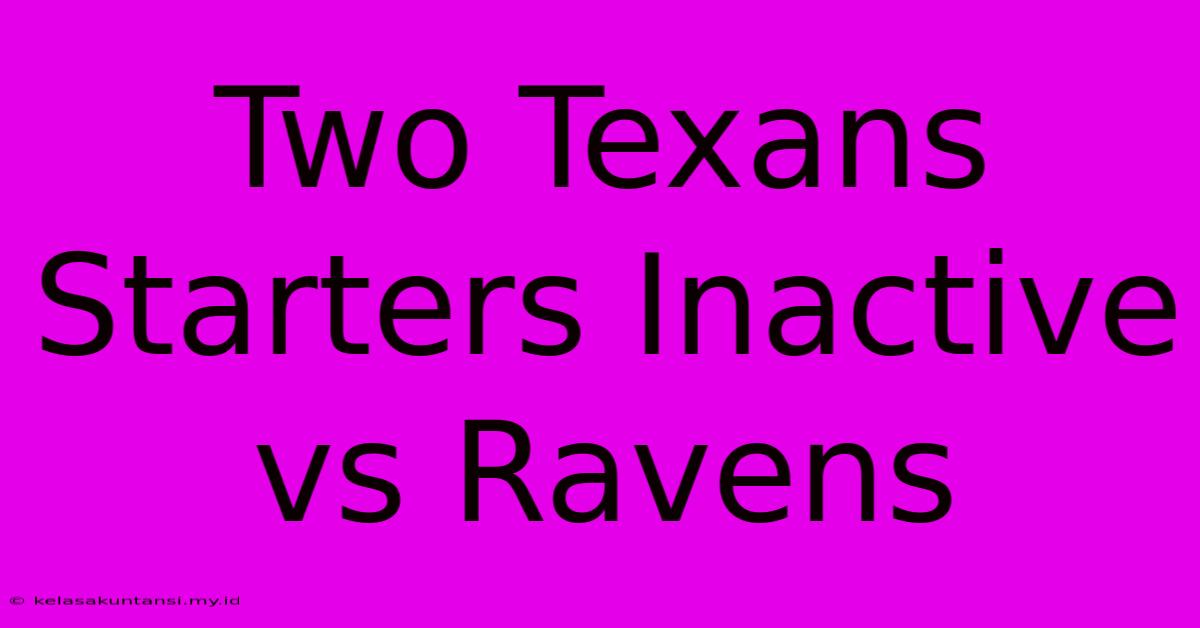 Two Texans Starters Inactive vs Ravens

© kelasakuntansi.my.id